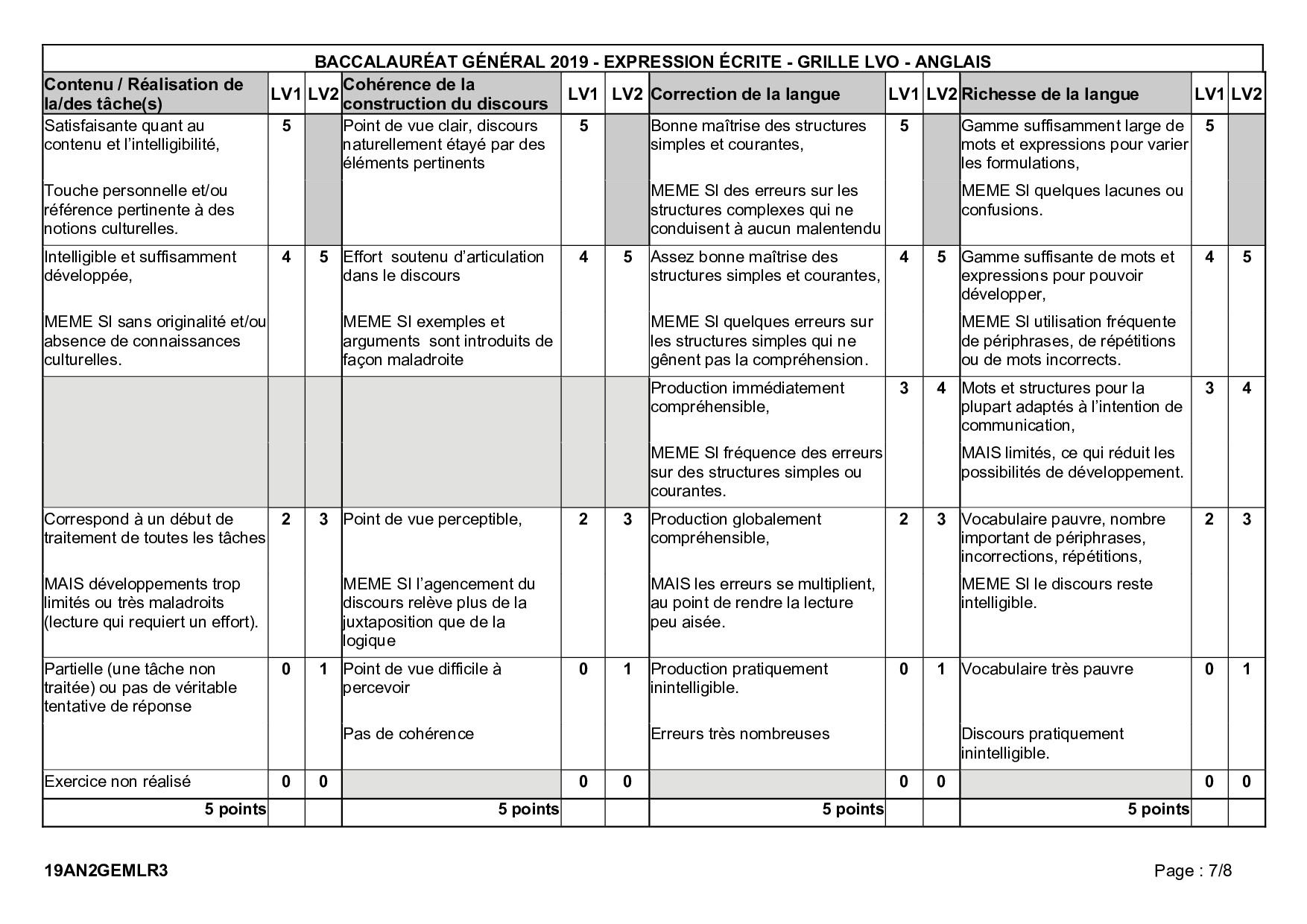 BACCALAURÉAT GÉNÉRAL 2019 - EXPRESSION ÉCRITE - GRILLE LVO - ANGLAIS

| Contenu / Réalisation de la/des tâche(s) | LV1 | LV2 | Cohérence de la construction du discours | LV1 | LV2 | Correction de la langue | LV1 | LV2 | Richesse de la langue | LV1 | LV2 |
|---|---|---|---|---|---|---|---|---|---|---|---|
| Satisfaisante quant au contenu et l'intelligibilité, Touche personnelle et/ou référence pertinente à des notions culturelles. | 5 | | Point de vue clair, discours naturellement étayé par des éléments pertinents | 5 | | Bonne maîtrise des structures simples et courantes, MEME SI des erreurs sur les structures complexes qui ne conduisent à aucun malentendu | 5 | | Gamme suffisamment large de mots et expressions pour varier les formulations, MEME SI quelques lacunes ou confusions. | 5 | |
| Intelligible et suffisamment développée, MEME SI sans originalité et/ou absence de connaissances culturelles. | 4 | 5 | Effort soutenu d'articulation dans le discours MEME SI exemples et arguments sont introduits de façon maladroite | 4 | 5 | Assez bonne maîtrise des structures simples et courantes, MEME SI quelques erreurs sur les structures simples qui ne gênent pas la compréhension. | 4 | 5 | Gamme suffisante de mots et expressions pour pouvoir développer, MEME SI utilisation fréquente de périphrases, de répétitions ou de mots incorrects. | 4 | 5 |
| | | | | | | Production immédiatement compréhensible, MEME SI fréquence des erreurs sur des structures simples ou courantes. | 3 | 4 | Mots et structures pour la plupart adaptés à l'intention de communication, MAIS limités, ce qui réduit les possibilités de développement. | 3 | 4 |
| Correspond à un début de traitement de toutes les tâches MAIS développements trop limités ou très maladroits (lecture qui requiert un effort). | 2 | 3 | Point de vue perceptible, MEME SI l'agencement du discours relève plus de la juxtaposition que de la logique | 2 | 3 | Production globalement compréhensible, MAIS les erreurs se multiplient, au point de rendre la lecture peu aisée. | 2 | 3 | Vocabulaire pauvre, nombre important de périphrases, incorrections, répétitions, MEME SI le discours reste intelligible. | 2 | 3 |
| Partielle (une tâche non traitée) ou pas de véritable tentative de réponse | 0 | 1 | Point de vue difficile à percevoir Pas de cohérence | 0 | 1 | Production pratiquement inintelligible. Erreurs très nombreuses | 0 | 1 | Vocabulaire très pauvre Discours pratiquement inintelligible. | 0 | 1 |
| Exercice non réalisé | 0 | 0 | | 0 | 0 | | 0 | 0 | | 0 | 0 |
| 5 points | | | 5 points | | | 5 points | | | 5 points | | |

19AN2GEMLR3

Page : 7/8